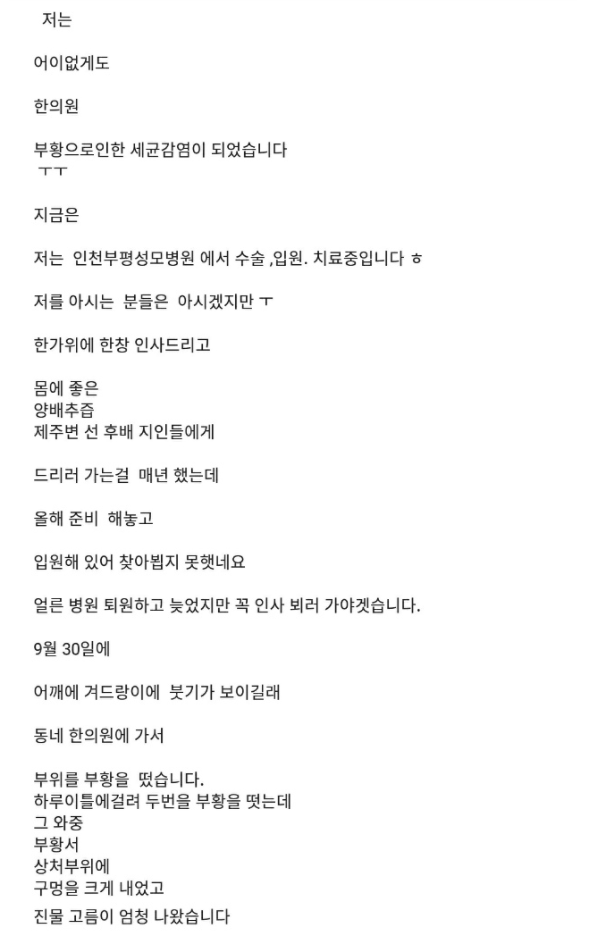 저는

어이없게도

한의원

부황으로인한 세균감염이 되었습니다 ㅜㅜ

지금은

저는 인천부평성모병원 에서 수술 ,입원. 치료중입니다 ㅎ

저를 아시는 분들은 아시겠지만 ㅜ

한가위에 한창 인사드리고

몸에 좋은
양배추즙
제주변 선 후배 지인들에게

드리러 가는걸 매년 했는데

올해 준비 해놓고

입원해 있어 찾아뵙지 못햇네요

얼른 병원 퇴원하고 늦었지만 꼭 인사 뵈러 가야겟습니다.

9월 30일에

어깨에 겨드랑이에 붓기가 보이길래

동네 한의원에 가서

부위를 부황을 떴습니다.
하루이틀에걸려 두번을 부황을 떳는데
그 와중
부황서
상처부위에
구멍을 크게 내었고
진물 고름이 엄청 나왔습니다